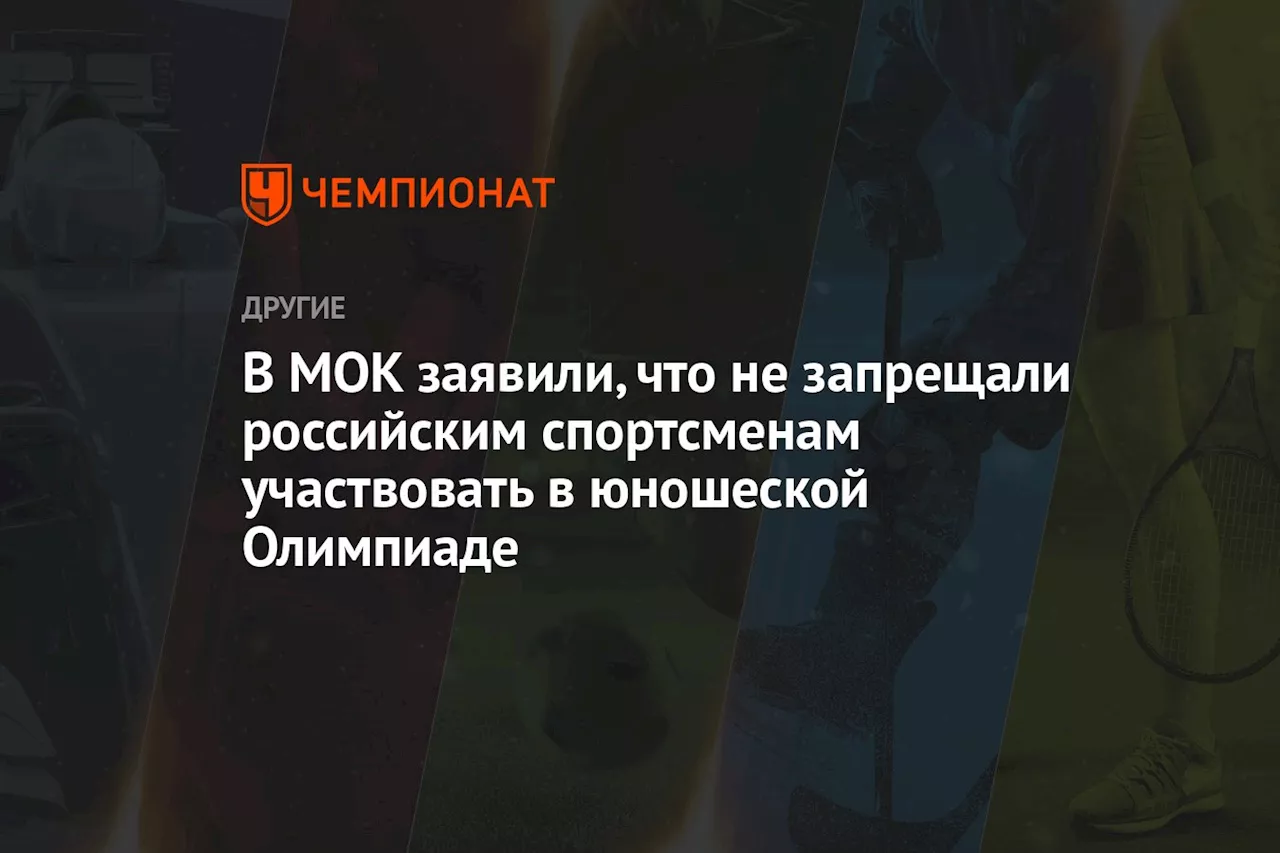 ЧЕМПИОНАТ

ДРУГИЕ

В МОК заявили, что не запрещали российским спортсменам участвовать в юношеской Олимпиаде